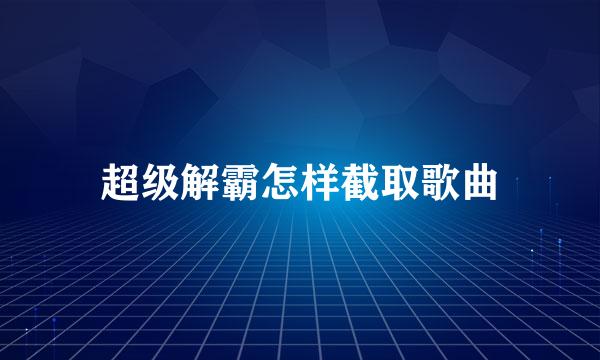 超级解霸怎样截取歌曲